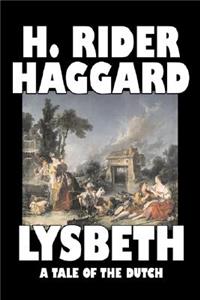 H. RIDER HAGGARD

LYSBETH

A TALE OF THE DUTCH